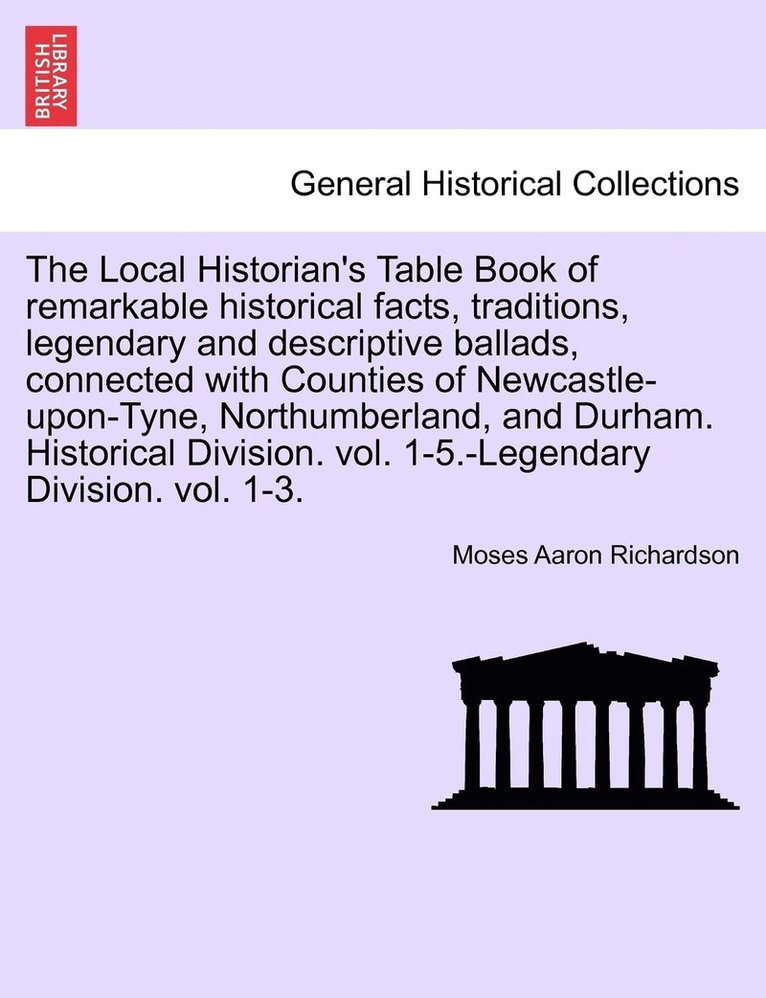 BRITISH LIBRARY

General Historical Collections

The Local Historian's Table Book of remarkable historical facts, traditions, legendary and descriptive ballads, connected with Counties of Newcastle-upon-Tyne, Northumberland, and Durham. Historical Division. vol. 1-5.-Legendary Division. vol. 1-3.

Moses Aaron Richardson